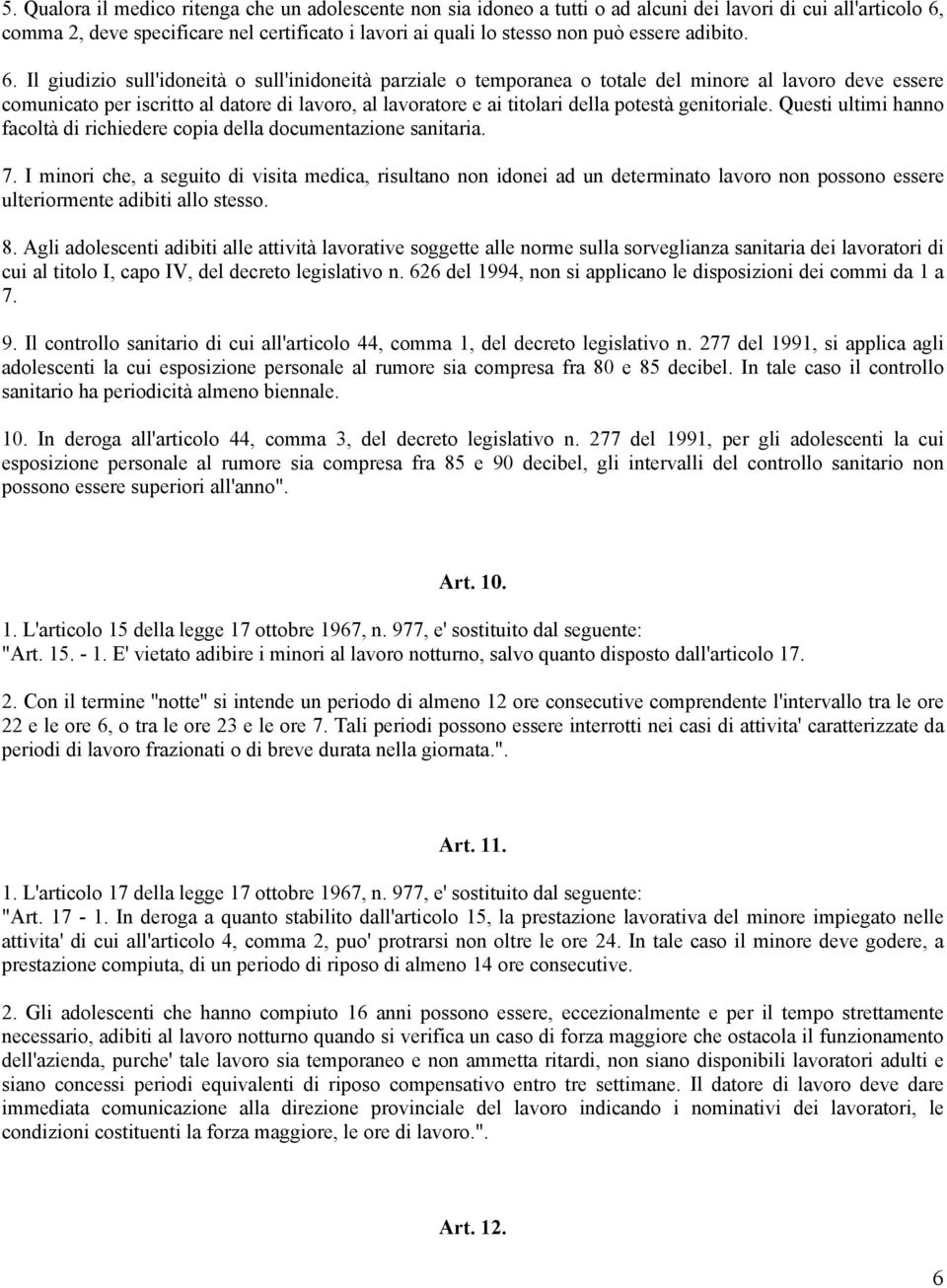 5. Qualora il medico ritenga che un adolescente non sia idoneo a tutti o ad alcuni dei lavori di cui all'articolo 6, comma 2, deve specificare nel certificato i lavori ai quali lo stesso non può essere adibito.

6. Il giudizio sull'idoneità o sull'inidoneità parziale o temporanea o totale del minore al lavoro deve essere comunicato per iscritto al datore di lavoro, al lavoratore e ai titolari della potestà genitoriale. Questi ultimi hanno facoltà di richiedere copia della documentazione sanitaria.

7. I minori che, a seguito di visita medica, risultano non idonei ad un determinato lavoro non possono essere ulteriormente adibiti allo stesso.

8. Agli adolescenti adibiti alle attività lavorative soggette alle norme sulla sorveglianza sanitaria dei lavoratori di cui al titolo I, capo IV, del decreto legislativo n. 626 del 1994, non si applicano le disposizioni dei commi da 1 a 7.

9. Il controllo sanitario di cui all'articolo 44, comma 1, del decreto legislativo n. 277 del 1991, si applica agli adolescenti la cui esposizione personale al rumore sia compresa fra 80 e 85 decibel. In tale caso il controllo sanitario ha periodicità almeno biennale.

10. In deroga all'articolo 44, comma 3, del decreto legislativo n. 277 del 1991, per gli adolescenti la cui esposizione personale al rumore sia compresa fra 85 e 90 decibel, gli intervalli del controllo sanitario non possono essere superiori all'anno".

Art. 10.

1. L'articolo 15 della legge 17 ottobre 1967, n. 977, e' sostituito dal seguente:
"Art. 15. - 1. E' vietato adibire i minori al lavoro notturno, salvo quanto disposto dall'articolo 17.

2. Con il termine "notte" si intende un periodo di almeno 12 ore consecutive comprendente l'intervallo tra le ore 22 e le ore 6, o tra le ore 23 e le ore 7. Tali periodi possono essere interrotti nei casi di attivita' caratterizzate da periodi di lavoro frazionati o di breve durata nella giornata.".

Art. 11.

1. L'articolo 17 della legge 17 ottobre 1967, n. 977, e' sostituito dal seguente:
"Art. 17 - 1. In deroga a quanto stabilito dall'articolo 15, la prestazione lavorativa del minore impiegato nelle attivita' di cui all'articolo 4, comma 2, puo' protrarsi non oltre le ore 24. In tale caso il minore deve godere, a prestazione compiuta, di un periodo di riposo di almeno 14 ore consecutive.

2. Gli adolescenti che hanno compiuto 16 anni possono essere, eccezionalmente e per il tempo strettamente necessario, adibiti al lavoro notturno quando si verifica un caso di forza maggiore che ostacola il funzionamento dell'azienda, purche' tale lavoro sia temporaneo e non ammetta ritardi, non siano disponibili lavoratori adulti e siano concessi periodi equivalenti di riposo compensativo entro tre settimane. Il datore di lavoro deve dare immediata comunicazione alla direzione provinciale del lavoro indicando i nominativi dei lavoratori, le condizioni costituenti la forza maggiore, le ore di lavoro.".

Art. 12.

6